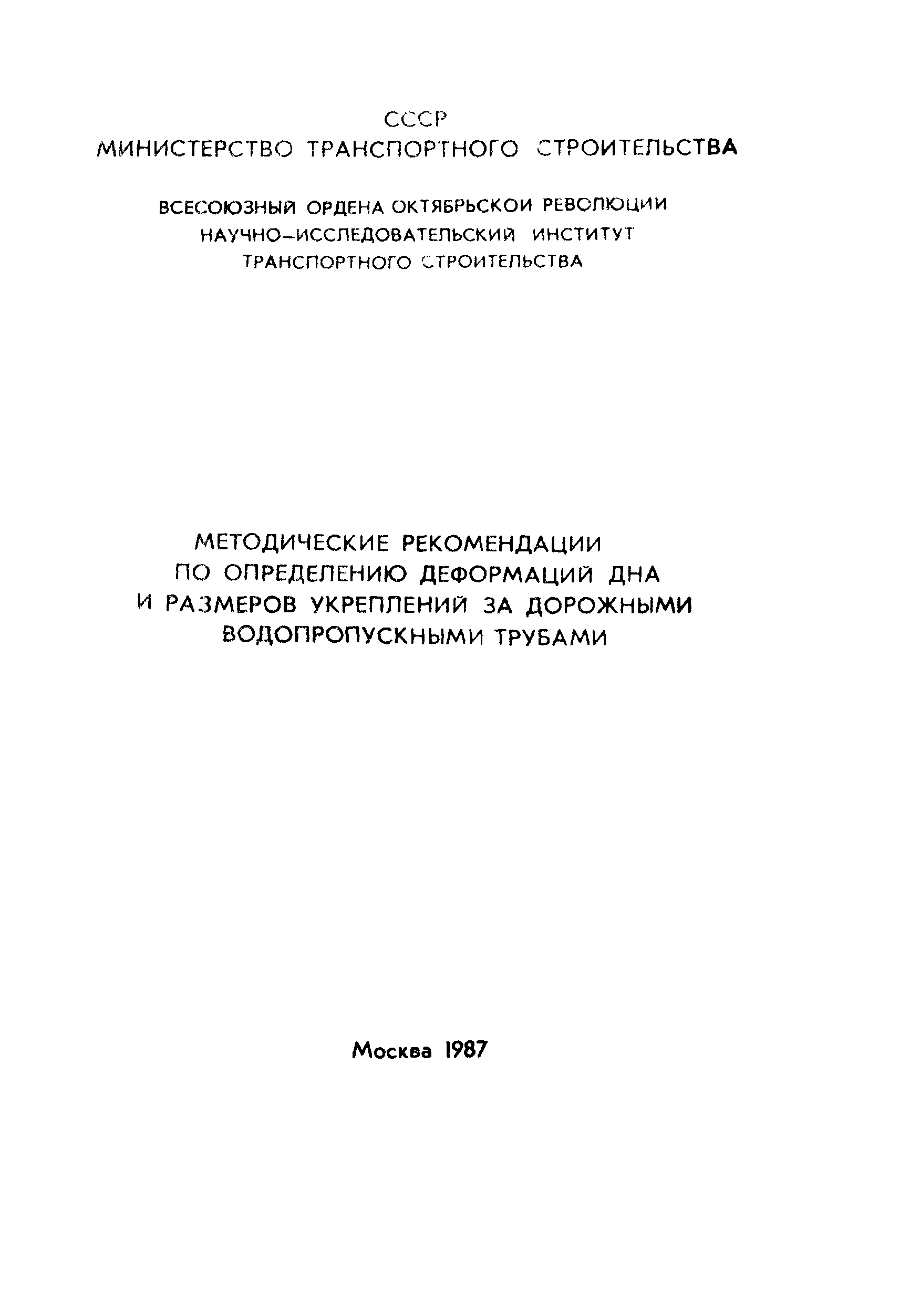 СССР
МИНИСТЕРСТВО ТРАНСПОРТНОГО СТРОИТЕЛЬСТВА

ВСЕСОЮЗНЫЙ ОРДЕНА ОКТЯБРЬСКОЙ РЕВОЛЮЦИИ
НАУЧНО-ИССЛЕДОВАТЕЛЬСКИЙ ИНСТИТУТ
ТРАНСПОРТНОГО СТРОИТЕЛЬСТВА

МЕТОДИЧЕСКИЕ РЕКОМЕНДАЦИИ
ПО ОПРЕДЕЛЕНИЮ ДЕФОРМАЦИЙ ДНА
И РАЗМЕРОВ УКРЕПЛЕНИЙ ЗА ДОРОЖНЫМИ
ВОДОПРОПУСКНЫМИ ТРУБАМИ

Москва 1987